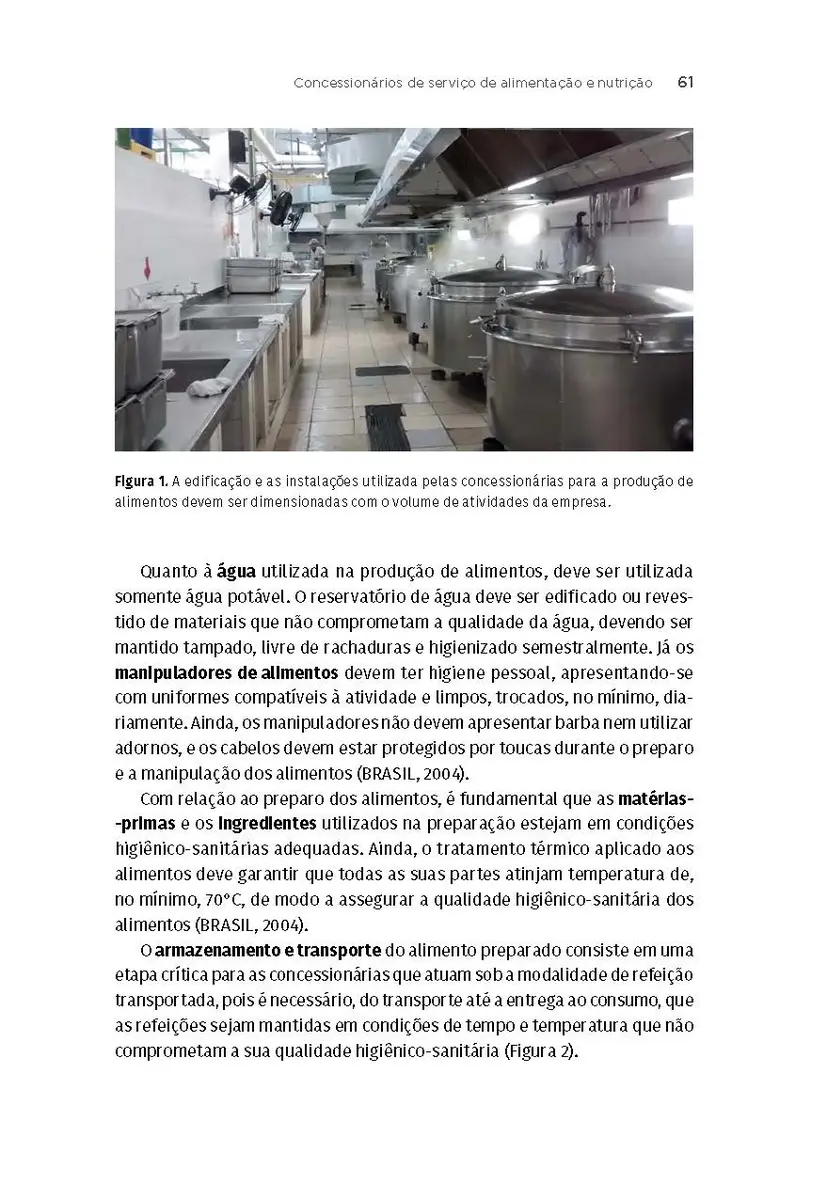 Concessionários de serviço de alimentação e nutrição 61

Figura 1. A edificação e as instalações utilizada pelas concessionárias para a produção de alimentos devem ser dimensionadas com o volume de atividades da empresa.

Quanto à água utilizada na produção de alimentos, deve ser utilizada somente água potável. O reservatório de água deve ser edificado ou revestido de materiais que não comprometam a qualidade da água, devendo ser mantido tampado, livre de rachaduras e higienizado semestralmente. Já os manipuladores de alimentos devem ter higiene pessoal, apresentando-se com uniformes compatíveis à atividade e limpos, trocados, no mínimo, diariamente. Ainda, os manipuladores não devem apresentar barba nem utilizar adornos, e os cabelos devem estar protegidos por toucas durante o preparo e a manipulação dos alimentos (BRASIL, 2004).

Com relação ao preparo dos alimentos, é fundamental que as matérias-primas e os ingredientes utilizados na preparação estejam em condições higiênico-sanitárias adequadas. Ainda, o tratamento térmico aplicado aos alimentos deve garantir que todas as suas partes atinjam temperatura de, no mínimo, 70°C, de modo a assegurar a qualidade higiênico-sanitária dos alimentos (BRASIL, 2004).

O armazenamento e transporte do alimento preparado consiste em uma etapa crítica para as concessionárias que atuam sob a modalidade de refeição transportada, pois é necessário, do transporte até a entrega ao consumo, que as refeições sejam mantidas em condições de tempo e temperatura que não comprometam a sua qualidade higiênico-sanitária (Figura 2).